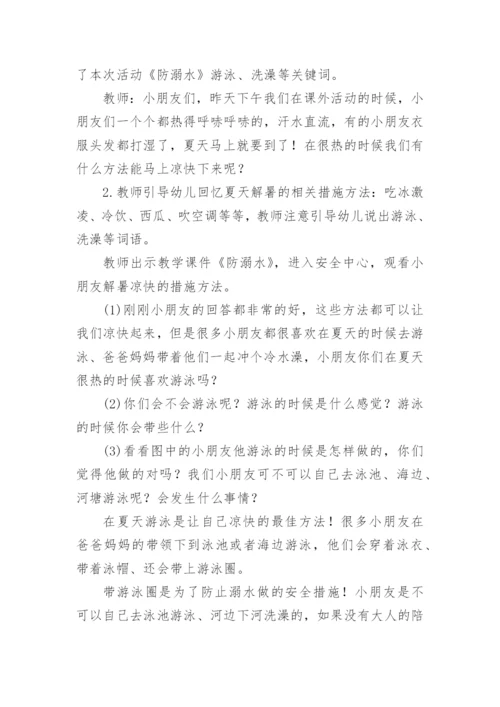 了本次活动《防溺水》游泳、洗澡等关键词。

教师：小朋友们，昨天下午我们在课外活动的时候，小朋友们一个个都热得呼哧呼哧的，汗水直流，有的小朋友衣服头发都打湿了，夏天马上就要到了！在很热的时候我们有什么方法能马上凉快下来呢？

2.教师引导幼儿回忆夏天解暑的相关措施方法：吃冰激凌、冷饮、西瓜、吹空调等等，教师注意引导幼儿说出游泳、洗澡等词语。

教师出示教学课件《防溺水》，进入安全中心，观看小朋友解暑凉快的措施方法。

(1)刚刚小朋友的回答都非常的好，这些方法都可以让我们凉快起来，但是很多小朋友都很喜欢在夏天的时候去游泳、爸爸妈妈带着他们一起冲个冷水澡，小朋友你们在夏天很热的时候喜欢游泳吗？

(2)你们会不会游泳呢？游泳的时候是什么感觉？游泳的时候你会带些什么？

(3)看看图中的小朋友他游泳的时候是怎样做的，你们觉得他做的对吗？我们小朋友可不可以自己去泳池、海边、河塘游泳呢？会发生什么事情？

在夏天游泳是让自己凉快的最佳方法！很多小朋友在爸爸妈妈的带领下到泳池或者海边游泳，他们会穿着泳衣、带着泳帽、还会带上游泳圈。

带游泳圈是为了防止溺水做的安全措施！小朋友是不可以自己去泳池游泳、河边下河洗澡的，如果没有大人的陪